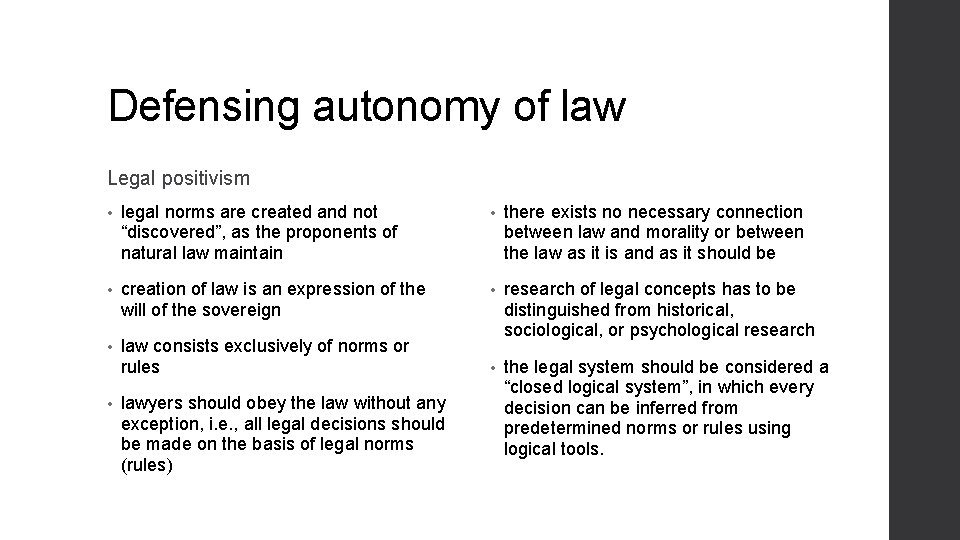 Defensing autonomy of law

Legal positivism

• legal norms are created and not “discovered”, as the proponents of natural law maintain

• creation of law is an expression of the will of the sovereign

• law consists exclusively of norms or rules

• lawyers should obey the law without any exception, i.e., all legal decisions should be made on the basis of legal norms (rules)

• there exists no necessary connection between law and morality or between the law as it is and as it should be

• research of legal concepts has to be distinguished from historical, sociological, or psychological research

• the legal system should be considered a “closed logical system”, in which every decision can be inferred from predetermined norms or rules using logical tools.